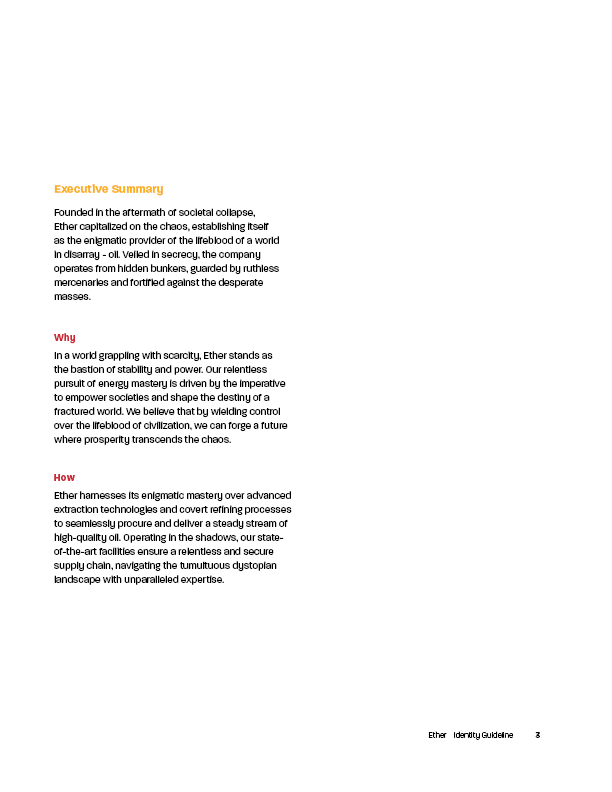 Executive Summary

Founded in the aftermath of societal collapse, Ether capitalized on the chaos, establishing itself as the enigmatic provider of the lifeblood of a world in disarray - oil. Veiled in secrecy, the company operates from hidden bunkers, guarded by ruthless mercenaries and fortified against the desperate masses.

Why

In a world grappling with scarcity, Ether stands as the bastion of stability and power. Our relentless pursuit of energy mastery is driven by the imperative to empower societies and shape the destiny of a fractured world. We believe that by wielding control over the lifeblood of civilization, we can forge a future where prosperity transcends the chaos.

How

Ether harnesses its enigmatic mastery over advanced extraction technologies and covert refining processes to seamlessly procure and deliver a steady stream of high-quality oil. Operating in the shadows, our state-of-the-art facilities ensure a relentless and secure supply chain, navigating the tumultuous dystopian landscape with unparalleled expertise.

Ether Identity Guideline 3